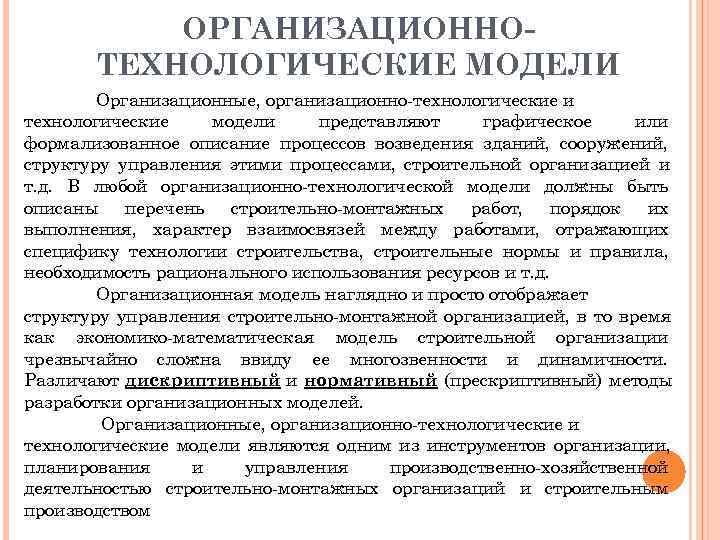 ОРГАНИЗАЦИОННО-ТЕХНОЛОГИЧЕСКИЕ МОДЕЛИ

Организационные, организационно-технологические и технологические модели представляют графическое или формализованное описание процессов возведения зданий, сооружений, структуру управления этими процессами, строительной организацией и т.д. В любой организационно-технологической модели должны быть описаны перечень строительно-монтажных работ, порядок их выполнения, характер взаимосвязей между работами, отражающих специфику технологии строительства, строительные нормы и правила, необходимость рационального использования ресурсов и т.д.

Организационная модель наглядно и просто отображает структуру управления строительно-монтажной организацией, в то время как экономико-математическая модель строительной организации чрезвычайно сложна ввиду ее многозвенности и динамичности. Различают дискриптивный и нормативный (прескриптивный) методы разработки организационных моделей.

Организационные, организационно-технологические и технологические модели являются одним из инструментов организации, планирования и управления производственно-хозяйственной деятельностью строительно-монтажных организаций и строительным производством